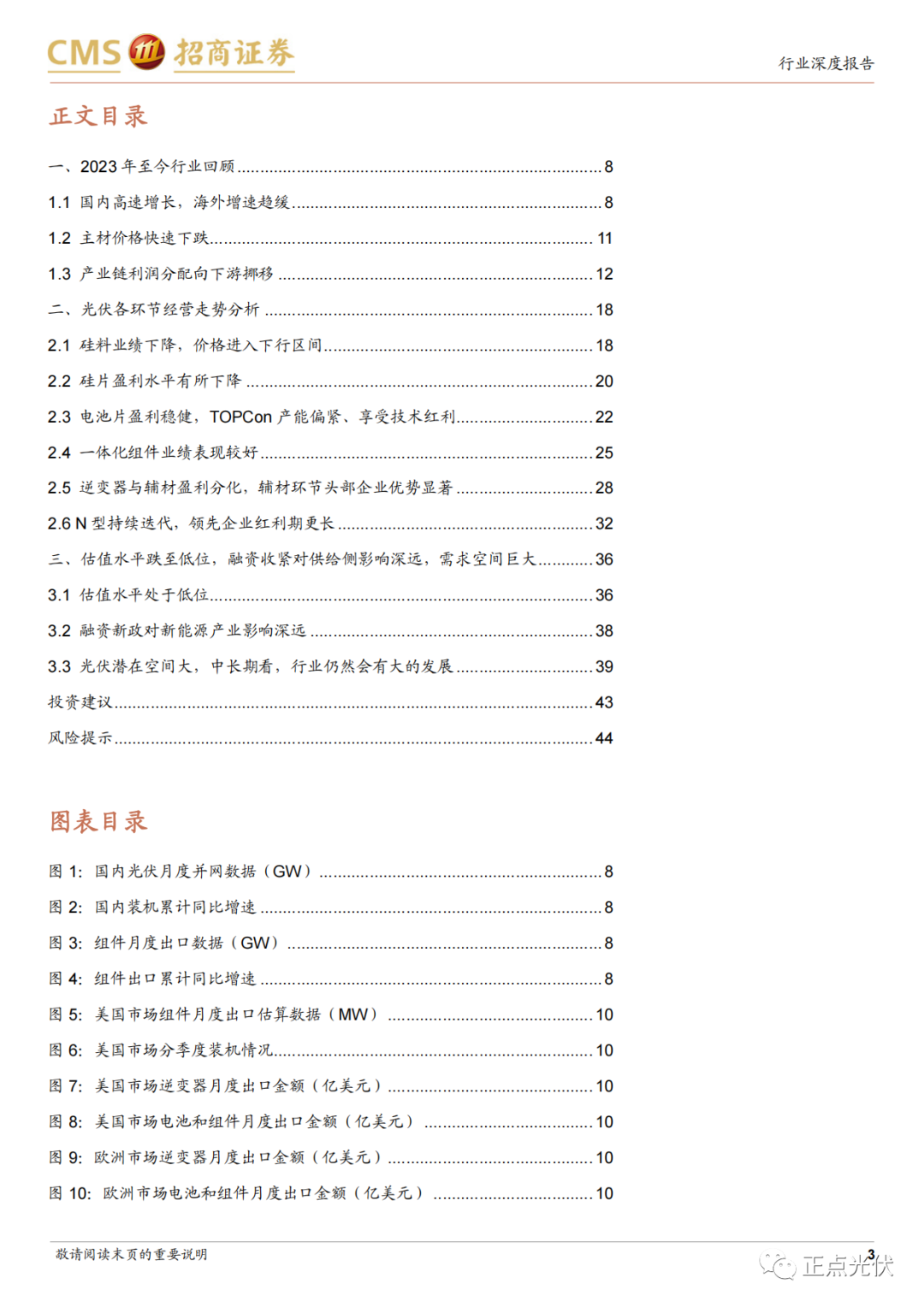 CMS 招商证券

行业深度报告

正文目录

一、2023 年至今行业回顾 ........ 8
1.1 国内高速增长，海外增速趋缓 ........ 8
1.2 主材价格快速下跌 ........ 11
1.3 产业链利润分配向下游挪移 ........ 12
二、光伏各环节经营走势分析 ........ 18
2.1 硅料业绩下降，价格进入下行区间 ........ 18
2.2 硅片盈利水平有所下降 ........ 20
2.3 电池片盈利稳健，TOPCon 产能偏紧、享受技术红利 ........ 22
2.4 一体化组件业绩表现较好 ........ 25
2.5 逆变器与辅材盈利分化，辅材环节头部企业优势显著 ........ 28
2.6 N 型持续迭代，领先企业红利期更长 ........ 32
三、估值水平跌至低位，融资收紧对供给侧影响深远，需求空间巨大 ........ 36
3.1 估值水平处于低位 ........ 36
3.2 融资新政对新能源产业影响深远 ........ 38
3.3 光伏潜在空间大，中长期看，行业仍然会有大的发展 ........ 39
投资建议 ........ 43
风险提示 ........ 44

图表目录

图 1: 国内光伏月度并网数据（GW） ........ 8
图 2: 国内装机累计同比增速 ........ 8
图 3: 组件月度出口数据（GW） ........ 8
图 4: 组件出口累计同比增速 ........ 8
图 5: 美国市场组件月度出口估算数据（MW） ........ 10
图 6: 美国市场分季度装机情况 ........ 10
图 7: 美国市场逆变器月度出口金额（亿美元） ........ 10
图 8: 美国市场电池和组件月度出口金额（亿美元） ........ 10
图 9: 欧洲市场逆变器月度出口金额（亿美元） ........ 10
图 10: 欧洲市场电池和组件月度出口金额（亿美元） ........ 10

敬请阅读末页的重要说明

3

正点光伏